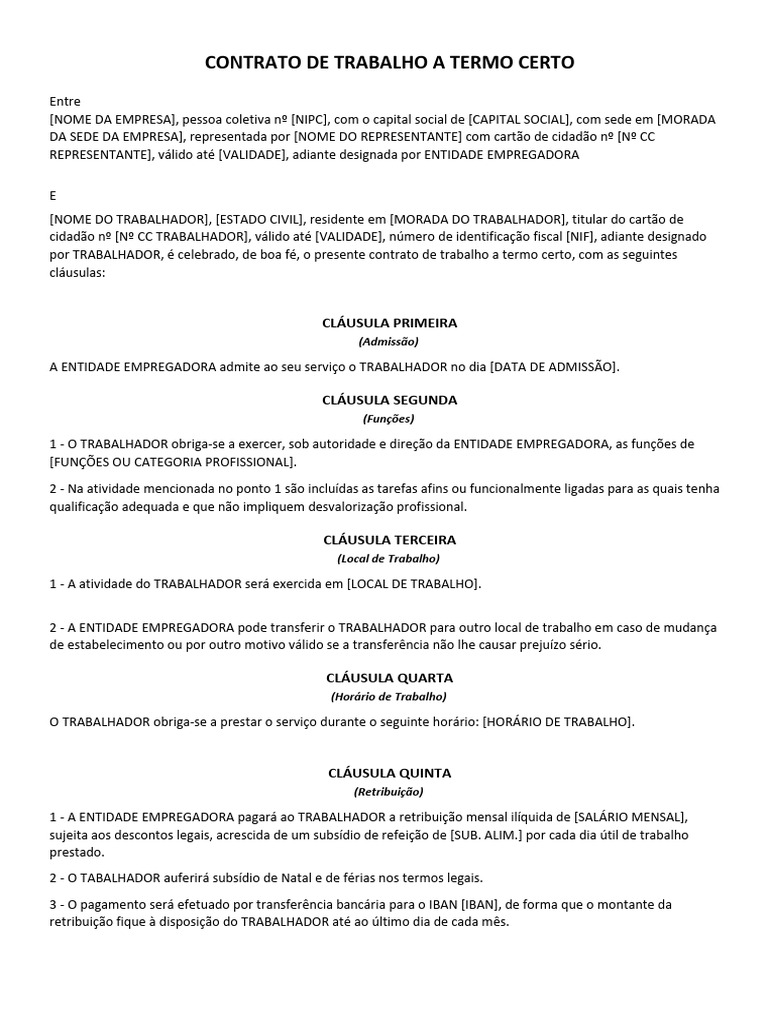 CONTRATO DE TRABALHO A TERMO CERTO

Entre
[NOME DA EMPRESA], pessoa coletiva nº [NIPC], com o capital social de [CAPITAL SOCIAL], com sede em [MORADA DA SEDE DA EMPRESA], representada por [NOME DO REPRESENTANTE] com cartão de cidadão nº [Nº CC REPRESENTANTE], válido até [VALIDADE], adiante designada por ENTIDADE EMPREGADORA

E

[NOME DO TRABALHADOR], [ESTADO CIVIL], residente em [MORADA DO TRABALHADOR], titular do cartão de cidadão nº [Nº CC TRABALHADOR], válido até [VALIDADE], número de identificação fiscal [NIF], adiante designado por TRABALHADOR, é celebrado, de boa fé, o presente contrato de trabalho a termo certo, com as seguintes cláusulas:

CLÁUSULA PRIMEIRA
(Admissão)

A ENTIDADE EMPREGADORA admite ao seu serviço o TRABALHADOR no dia [DATA DE ADMISSÃO].

CLÁUSULA SEGUNDA
(Funções)

1 - O TRABALHADOR obriga-se a exercer, sob autoridade e direção da ENTIDADE EMPREGADORA, as funções de [FUNÇÕES OU CATEGORIA PROFISSIONAL].

2 - Na atividade mencionada no ponto 1 são incluídas as tarefas afins ou funcionalmente ligadas para as quais tenha qualificação adequada e que não impliquem desvalorização profissional.

CLÁUSULA TERCEIRA
(Local de Trabalho)

1 - A atividade do TRABALHADOR será exercida em [LOCAL DE TRABALHO].

2 - A ENTIDADE EMPREGADORA pode transferir o TRABALHADOR para outro local de trabalho em caso de mudança de estabelecimento ou por outro motivo válido se a transferência não lhe causar prejuízo sério.

CLÁUSULA QUARTA
(Horário de Trabalho)

O TRABALHADOR obriga-se a prestar o serviço durante o seguinte horário: [HORÁRIO DE TRABALHO].

CLÁUSULA QUINTA
(Retribuição)

1 - A ENTIDADE EMPREGADORA pagará ao TRABALHADOR a retribuição mensal ilíquida de [SALÁRIO MENSAL], sujeita aos descontos legais, acrescida de um subsídio de refeição de [SUB. ALIM.] por cada dia útil de trabalho prestado.

2 - O TABALHADOR auferirá subsídio de Natal e de férias nos termos legais.

3 - O pagamento será efetuado por transferência bancária para o IBAN [IBAN], de forma que o montante da retribuição fique à disposição do TRABALHADOR até ao último dia de cada mês.